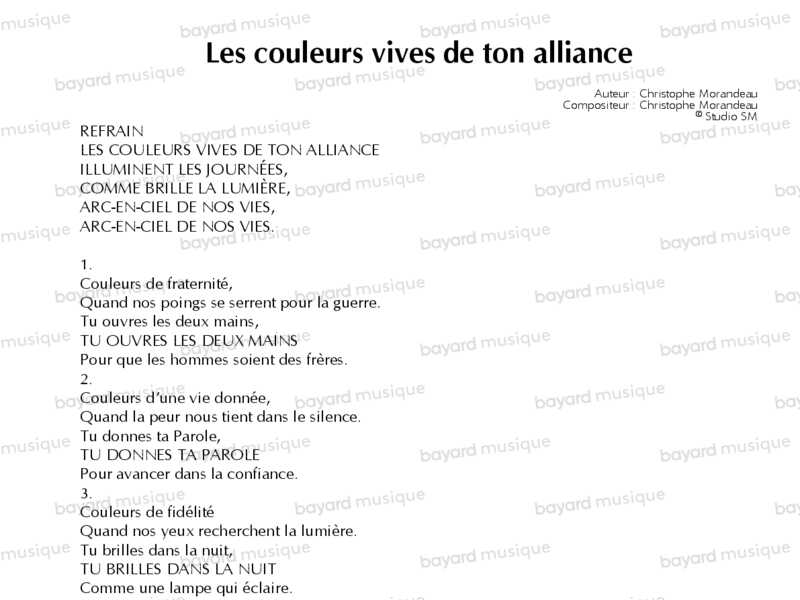 Les couleurs vives de ton alliance

Auteur : Christophe Morandeau
Compositeur : Christophe Morandeau
© Studio SM

REFRAIN
LES COULEURS VIVES DE TON ALLIANCE
ILLUMINENT LES JOURNÉES,
COMME BRILLE LA LUMIÈRE,
ARC-EN-CIEL DE NOS VIES,
ARC-EN-CIEL DE NOS VIES.

1.
Couleurs de fraternité,
Quand nos poings se serrent pour la guerre.
Tu ouvres les deux mains,
TU OUVRES LES DEUX MAINS
Pour que les hommes soient des frères.
2.
Couleurs d'une vie donnée,
Quand la peur nous tient dans le silence.
Tu donnes ta Parole,
TU DONNES TA PAROLE
Pour avancer dans la confiance.
3.
Couleurs de fidélité
Quand nos yeux recherchent la lumière.
Tu brilles dans la nuit,
TU BRILLES DANS LA NUIT
Comme une lampe qui éclaire.

bayard musique